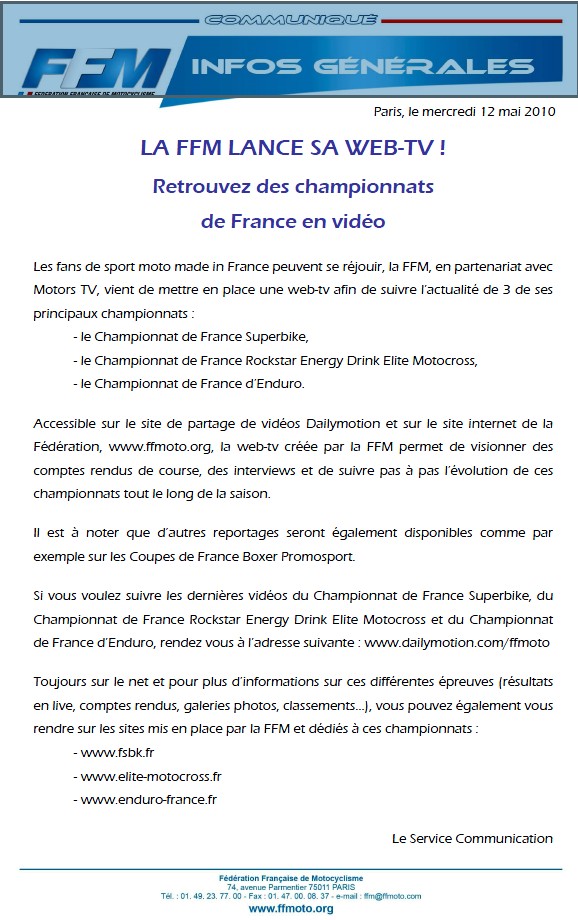 COMMUNIQUÉ

FFM
FÉDÉRATION FRANÇAISE DE MOTOCYCLISME

INFOS GÉNÉRALES

Paris, le mercredi 12 mai 2010

LA FFM LANCE SA WEB-TV !

Retrouvez des championnats de France en vidéo

Les fans de sport moto made in France peuvent se réjouir, la FFM, en partenariat avec Motors TV, vient de mettre en place une web-tv afin de suivre l'actualité de 3 de ses principaux championnats :

- le Championnat de France Superbike,
- le Championnat de France Rockstar Energy Drink Elite Motocross,
- le Championnat de France d'Enduro.

Accessible sur le site de partage de vidéos Dailymotion et sur le site internet de la Fédération, www.ffmoto.org, la web-tv créée par la FFM permet de visionner des comptes rendus de course, des interviews et de suivre pas à pas l'évolution de ces championnats tout le long de la saison.

Il est à noter que d'autres reportages seront également disponibles comme par exemple sur les Coupes de France Boxer Promosport.

Si vous voulez suivre les dernières vidéos du Championnat de France Superbike, du Championnat de France Rockstar Energy Drink Elite Motocross et du Championnat de France d'Enduro, rendez vous à l'adresse suivante : www.dailymotion.com/ffmoto

Toujours sur le net et pour plus d'informations sur ces différentes épreuves (résultats en live, comptes rendus, galeries photos, classements…), vous pouvez également vous rendre sur les sites mis en place par la FFM et dédiés à ces championnats :

- www.fsbk.fr
- www.elite-motocross.fr
- www.enduro-france.fr

Le Service Communication

Fédération Française de Motocyclisme
74, avenue Parmentier 75011 PARIS
Tél. : 01. 49. 23. 77. 00 - Fax : 01. 47. 00. 08. 37 - e-mail : ffm@ffmoto.com
www.ffmoto.org